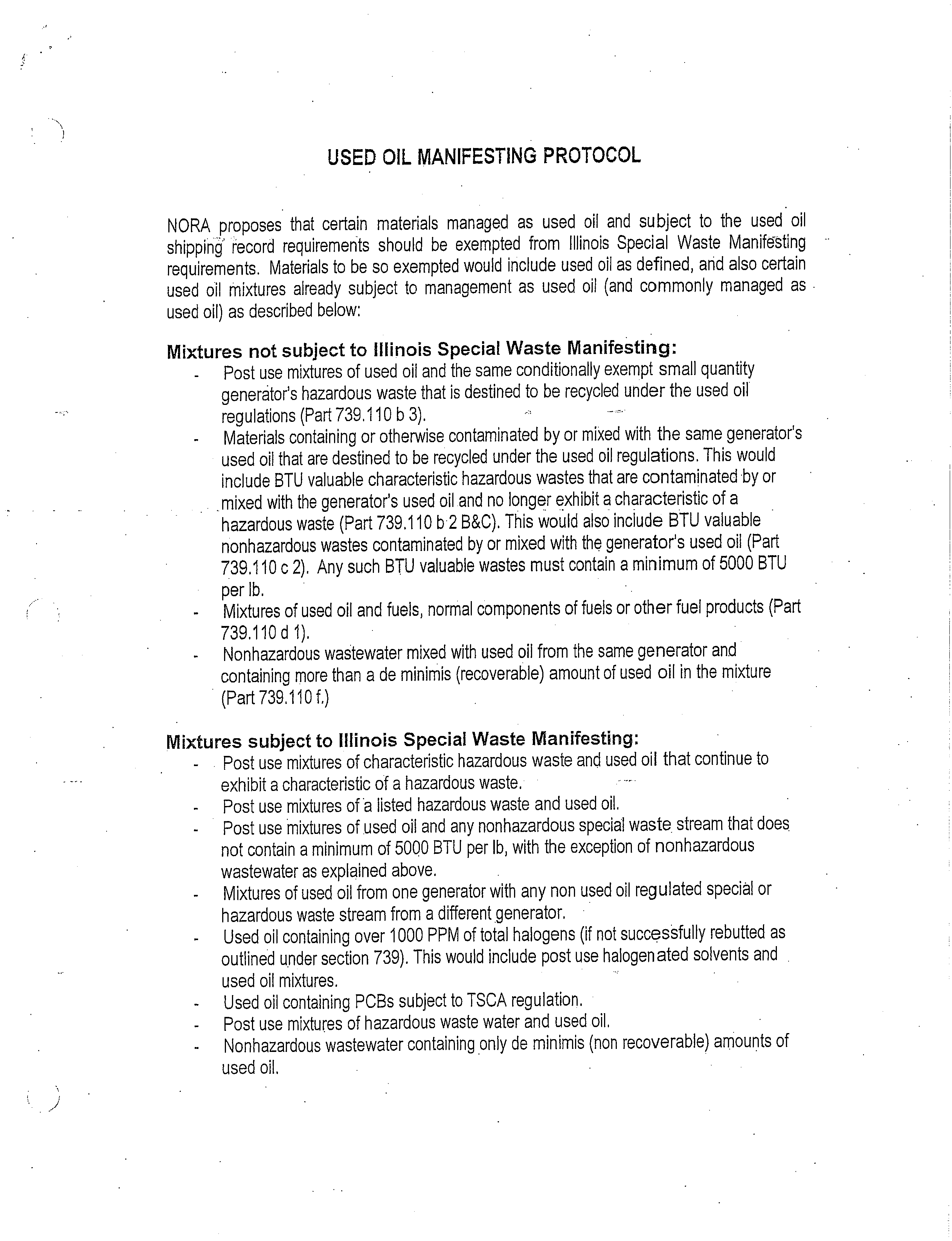 USED OIL MANIFESTING PROTOCOL

NORA proposes that certain materials managed as used oil and subject to the used oil shipping record requirements should be exempted from Illinois Special Waste Manifesting requirements. Materials to be so exempted would include used oil as defined, and also certain used oil mixtures already subject to management as used oil (and commonly managed as used oil) as described below:

Mixtures not subject to Illinois Special Waste Manifesting:

- Post use mixtures of used oil and the same conditionally exempt small quantity generator's hazardous waste that is destined to be recycled under the used oil regulations (Part 739.110 b 3).
- Materials containing or otherwise contaminated by or mixed with the same generator's used oil that are destined to be recycled under the used oil regulations. This would include BTU valuable characteristic hazardous wastes that are contaminated by or mixed with the generator's used oil and no longer exhibit a characteristic of a hazardous waste (Part 739.110 b 2 B&C). This would also include BTU valuable nonhazardous wastes contaminated by or mixed with the generator's used oil (Part 739.110 c 2). Any such BTU valuable wastes must contain a minimum of 5000 BTU per lb.
- Mixtures of used oil and fuels, normal components of fuels or other fuel products (Part 739.110 d 1).
- Nonhazardous wastewater mixed with used oil from the same generator and containing more than a de minimis (recoverable) amount of used oil in the mixture (Part 739.110 f.)

Mixtures subject to Illinois Special Waste Manifesting:

- Post use mixtures of characteristic hazardous waste and used oil that continue to exhibit a characteristic of a hazardous waste.
- Post use mixtures of a listed hazardous waste and used oil.
- Post use mixtures of used oil and any nonhazardous special waste stream that does not contain a minimum of 5000 BTU per lb, with the exception of nonhazardous wastewater as explained above.
- Mixtures of used oil from one generator with any non used oil regulated special or hazardous waste stream from a different generator.
- Used oil containing over 1000 PPM of total halogens (if not successfully rebutted as outlined under section 739). This would include post use halogenated solvents and used oil mixtures.
- Used oil containing PCBs subject to TSCA regulation.
- Post use mixtures of hazardous waste water and used oil.
- Nonhazardous wastewater containing only de minimis (non recoverable) amounts of used oil.